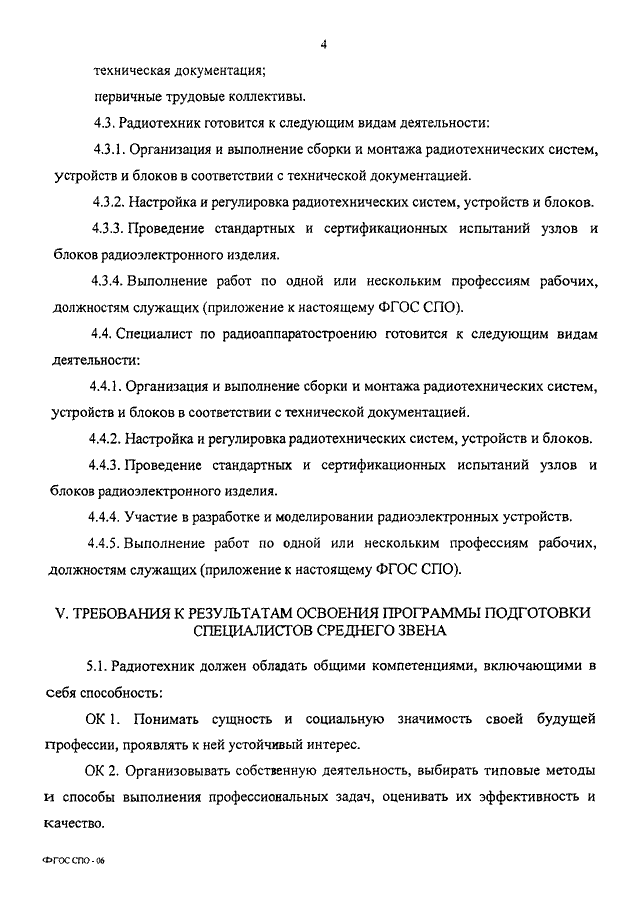 4

техническая документация;

первичные трудовые коллективы.

4.3. Радиотехник готовится к следующим видам деятельности:

4.3.1. Организация и выполнение сборки и монтажа радиотехнических систем, устройств и блоков в соответствии с технической документацией.

4.3.2. Настройка и регулировка радиотехнических систем, устройств и блоков.

4.3.3. Проведение стандартных и сертификационных испытаний узлов и блоков радиоэлектронного изделия.

4.3.4. Выполнение работ по одной или нескольким профессиям рабочих, должностям служащих (приложение к настоящему ФГОС СПО).

4.4. Специалист по радиоаппаратостроению готовится к следующим видам деятельности:

4.4.1. Организация и выполнение сборки и монтажа радиотехнических систем, устройств и блоков в соответствии с технической документацией.

4.4.2. Настройка и регулировка радиотехнических систем, устройств и блоков.

4.4.3. Проведение стандартных и сертификационных испытаний узлов и блоков радиоэлектронного изделия.

4.4.4. Участие в разработке и моделировании радиоэлектронных устройств.

4.4.5. Выполнение работ по одной или нескольким профессиям рабочих, должностям служащих (приложение к настоящему ФГОС СПО).

V. ТРЕБОВАНИЯ К РЕЗУЛЬТАТАМ ОСВОЕНИЯ ПРОГРАММЫ ПОДГОТОВКИ СПЕЦИАЛИСТОВ СРЕДНЕГО ЗВЕНА

5.1. Радиотехник должен обладать общими компетенциями, включающими в себя способность:

ОК 1. Понимать сущность и социальную значимость своей будущей профессии, проявлять к ней устойчивый интерес.

ОК 2. Организовывать собственную деятельность, выбирать типовые методы и способы выполнения профессиональных задач, оценивать их эффективность и качество.

ФГОС СПО - 06